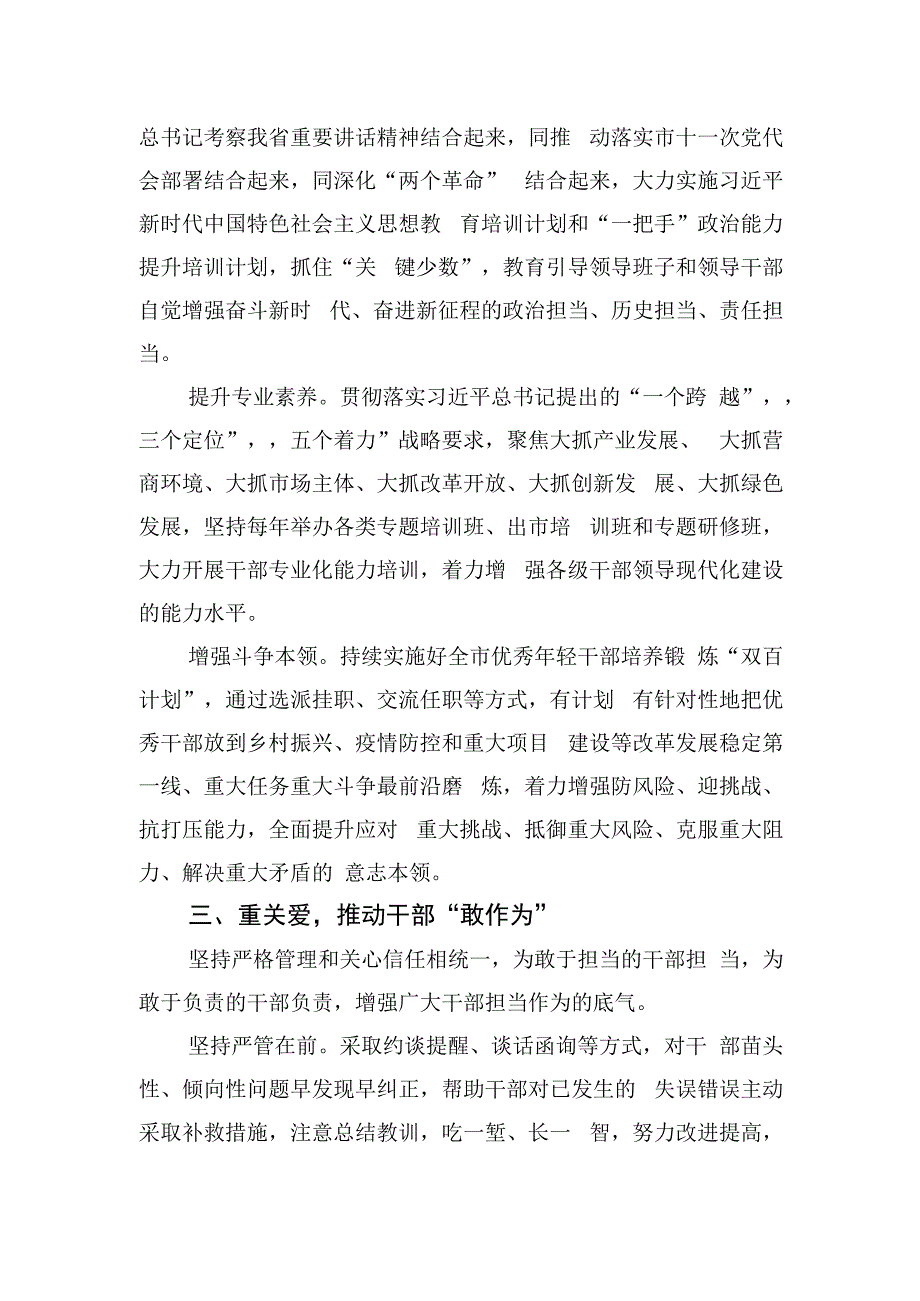 总书记考察我省重要讲话精神结合起来，同推 动落实市十一次党代会部署结合起来，同深化“两个革命” 结合起来，大力实施习近平新时代中国特色社会主义思想教 育培训计划和“一把手”政治能力提升培训计划，抓住“关 键少数”，教育引导领导班子和领导干部自觉增强奋斗新时 代、奋进新征程的政治担当、历史担当、责任担当。

提升专业素养。贯彻落实习近平总书记提出的“一个跨 越”，，三个定位”，，五个着力”战略要求，聚焦大抓产业发展、 大抓营商环境、大抓市场主体、大抓改革开放、大抓创新发 展、大抓绿色发展，坚持每年举办各类专题培训班、出市培 训班和专题研修班，大力开展干部专业化能力培训，着力增 强各级干部领导现代化建设的能力水平。

增强斗争本领。持续实施好全市优秀年轻干部培养锻 炼“双百计划”，通过选派挂职、交流任职等方式，有计划 有针对性地把优秀干部放到乡村振兴、疫情防控和重大项目 建设等改革发展稳定第一线、重大任务重大斗争最前沿磨 炼，着力增强防风险、迎挑战、抗打压能力，全面提升应对 重大挑战、抵御重大风险、克服重大阻力、解决重大矛盾的 意志本领。

三、重关爱，推动干部“敢作为”

坚持严格管理和关心信任相统一，为敢于担当的干部担 当，为敢于负责的干部负责，增强广大干部担当作为的底气。

坚持严管在前。采取约谈提醒、谈话函询等方式，对干 部苗头性、倾向性问题早发现早纠正，帮助干部对已发生的 失误错误主动采取补救措施，注意总结教训，吃一堑、长一 智，努力改进提高，